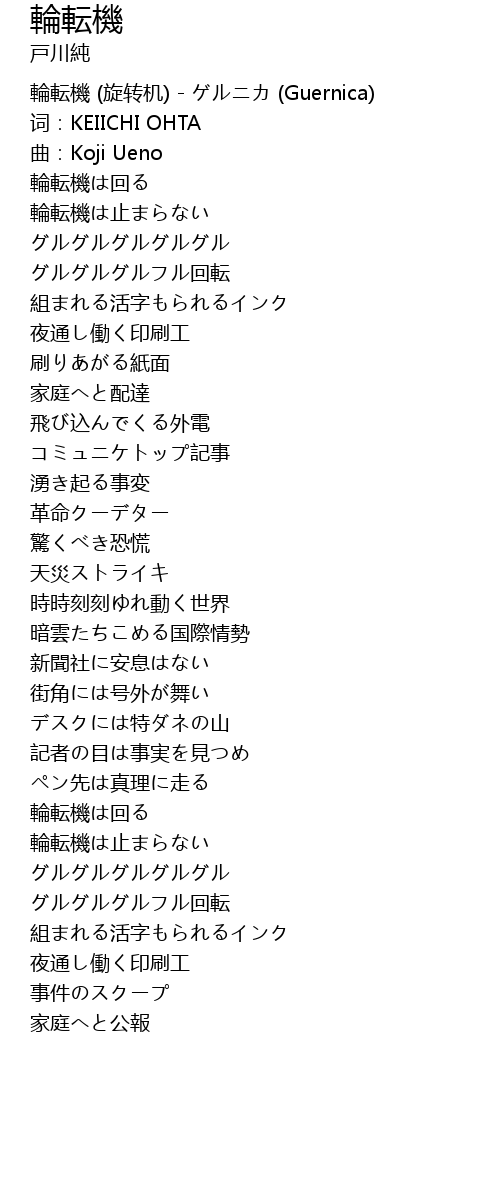 輪転機
戸川純

輪転機 (旋转机) - ゲルニカ (Guernica)
词：KEIICHI OHTA
曲：Koji Ueno
輪転機は回る
輪転機は止まらない
グルグルグルグルグル
グルグルグルフル回転
組まれる活字もられるインク
夜通し働く印刷工
刷りあがる紙面
家庭へと配達
飛び込んでくる外電
コミュニケトップ記事
湧き起る事変
革命クーデター
驚くべき恐慌
天災ストライキ
時時刻刻ゆれ動く世界
暗雲たちこめる国際情勢
新聞社に安息はない
街角には号外が舞い
デスクには特ダネの山
記者の目は事実を見つめ
ペン先は真理に走る
輪転機は回る
輪転機は止まらない
グルグルグルグルグル
グルグルグルフル回転
組まれる活字もられるインク
夜通し働く印刷工
事件のスクープ
家庭へと公報